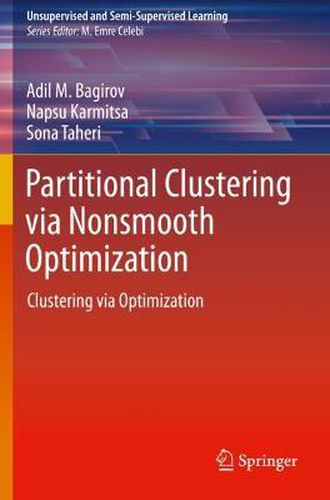 Unsupervised and Semi-Supervised Learning
Series Editor: M. Emre Celebi

Adil M. Bagirov
Napsu Karmitsa
Sona Taheri

Partitional Clustering via Nonsmooth Optimization

Clustering via Optimization

Springer